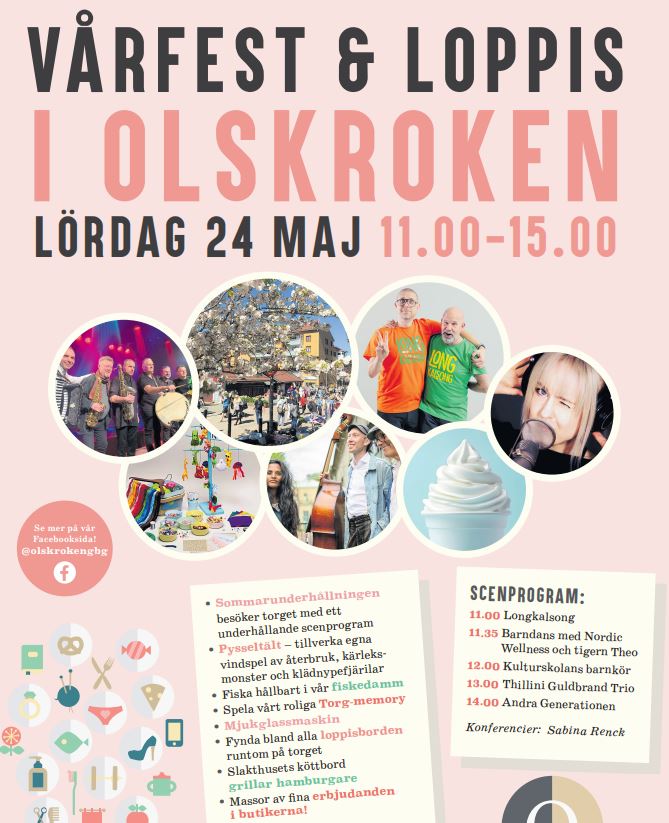 VÅRFEST & LOPPIS
I OLSKROKEN
LÖRDAG 24 MAJ 11.00–15.00

LONG KALSONG

Se mer på vår Facebooksida! @olskrokengbg

• Sommarunderhållningen besöker torget med ett underhållande scenprogram
• Pysseltält – tillverka egna vindspel av återbruk, kärleksmonster och klädnypefjärilar
• Fiska hållbart i vår fiskedamm
• Spela vårt roliga Torg-memory
• Mjukglassmaskin
• Fynda bland alla loppisborden runtom på torget
• Slakthusets köttbord grillar hamburgare
• Massor av fina erbjudanden i butikerna!

SCENPROGRAM:
11.00 Longkalsong
11.35 Barndans med Nordic Wellness och tigern Theo
12.00 Kulturskolans barnkör
13.00 Thillini Guldbrand Trio
14.00 Andra Generationen

Konferencier: Sabina Renck